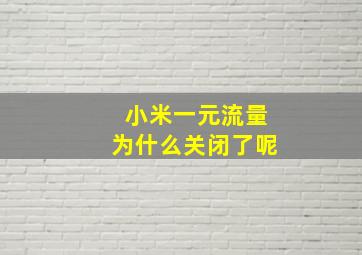 小米一元流量
为什么关闭了呢